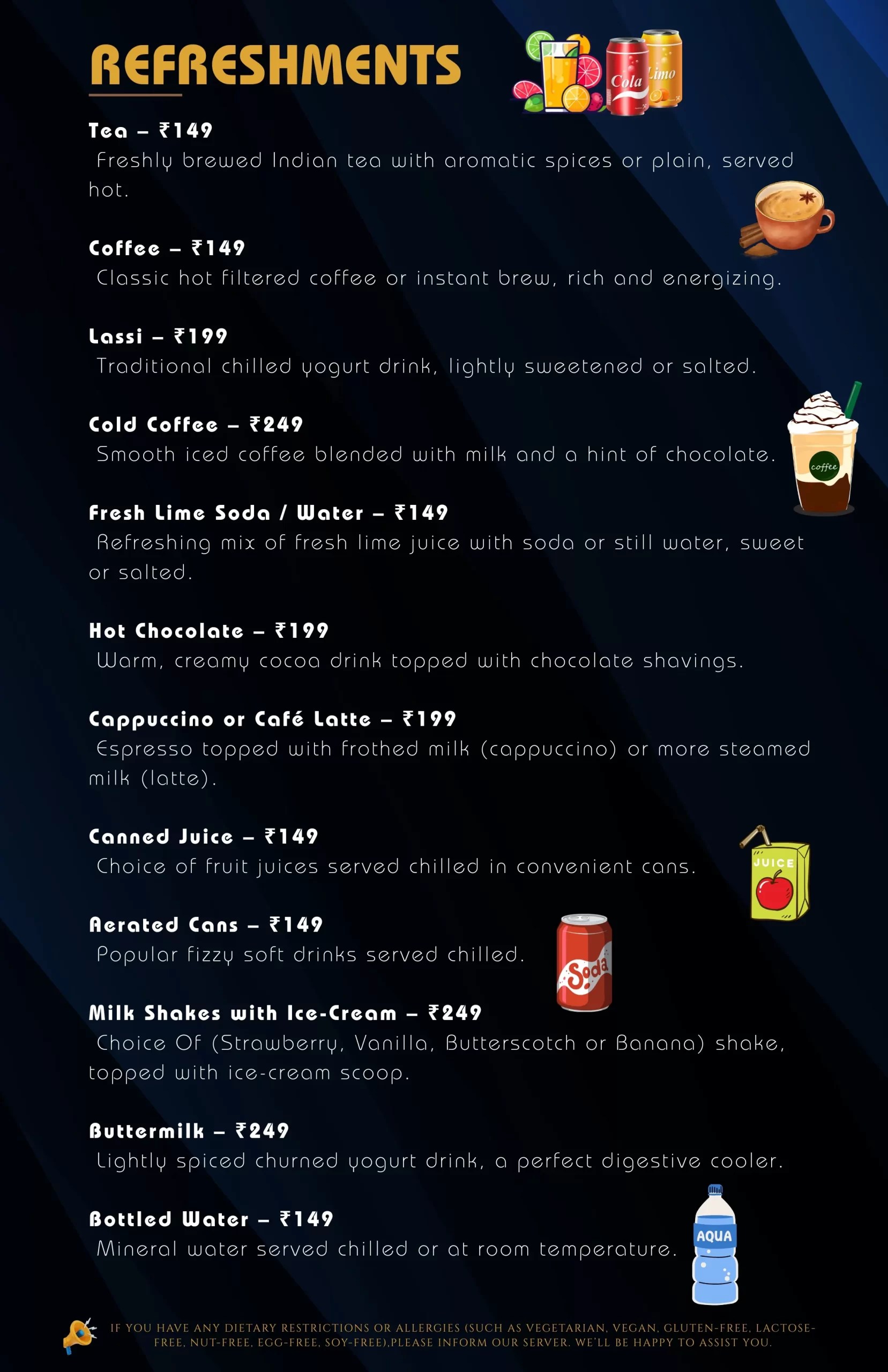 REFRESHMENTS

Cola Limo

Tea – ₹149
Freshly brewed Indian tea with aromatic spices or plain, served hot.

Coffee – ₹149
Classic hot filtered coffee or instant brew, rich and energizing.

Lassi – ₹199
Traditional chilled yogurt drink, lightly sweetened or salted.

Cold Coffee – ₹249
Smooth iced coffee blended with milk and a hint of chocolate.

coffee

Fresh Lime Soda / Water – ₹149
Refreshing mix of fresh lime juice with soda or still water, sweet or salted.

Hot Chocolate – ₹199
Warm, creamy cocoa drink topped with chocolate shavings.

Cappuccino or Café Latte – ₹199
Espresso topped with frothed milk (cappuccino) or more steamed milk (latte).

Canned Juice – ₹149
Choice of fruit juices served chilled in convenient cans.

JUICE

Aerated Cans – ₹149
Popular fizzy soft drinks served chilled.

Soda

Milk Shakes with Ice-Cream – ₹249
Choice Of (Strawberry, Vanilla, Butterscotch or Banana) shake, topped with ice-cream scoop.

Buttermilk – ₹249
Lightly spiced churned yogurt drink, a perfect digestive cooler.

Bottled Water – ₹149
Mineral water served chilled or at room temperature.

AQUA

IF YOU HAVE ANY DIETARY RESTRICTIONS OR ALLERGIES (SUCH AS VEGETARIAN, VEGAN, GLUTEN-FREE, LACTOSE-FREE, NUT-FREE, EGG-FREE, SOY-FREE),PLEASE INFORM OUR SERVER. WE'LL BE HAPPY TO ASSIST YOU.